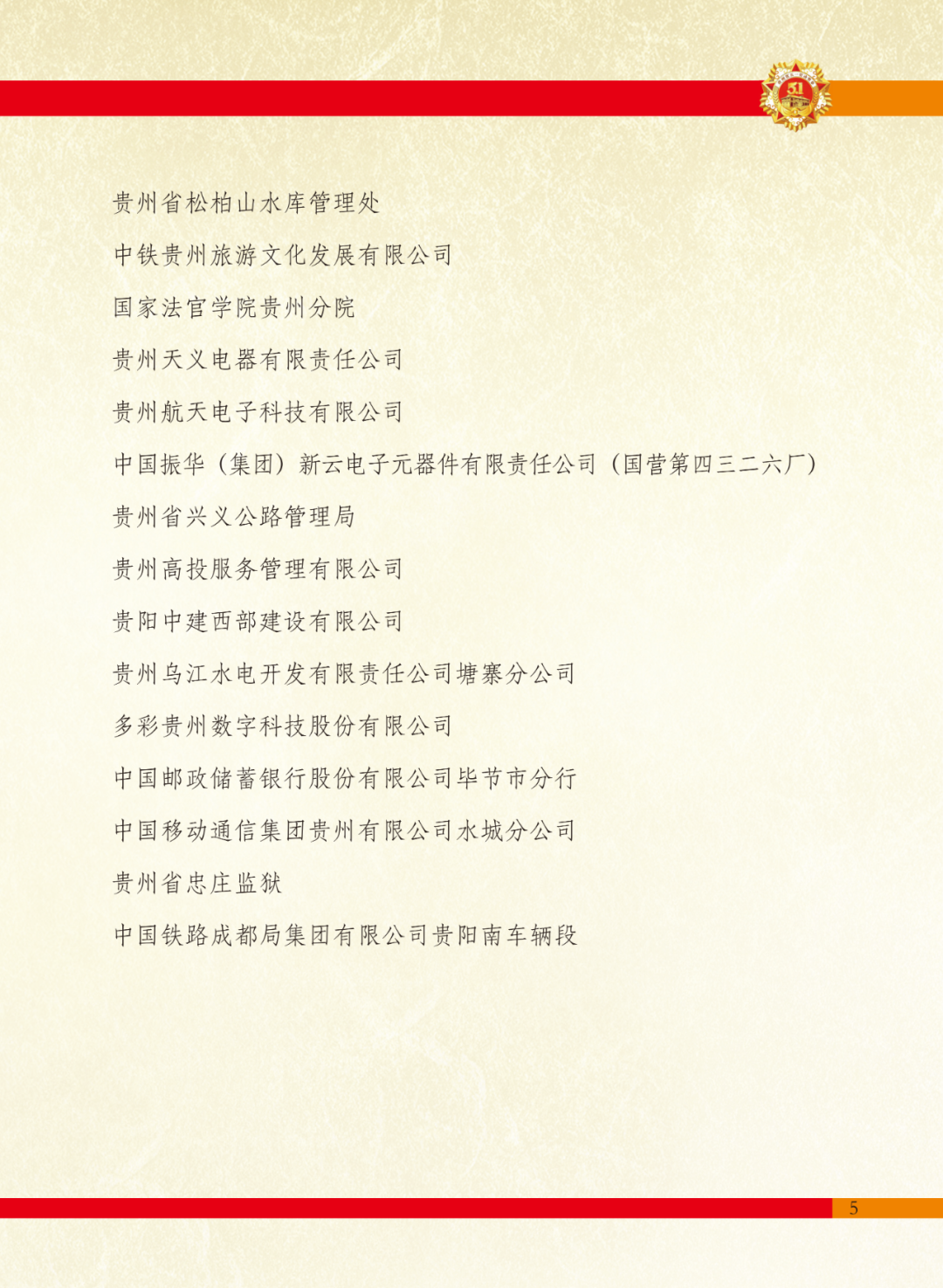 贵州省松柏山水库管理处

中铁贵州旅游文化发展有限公司

国家法官学院贵州分院

贵州天义电器有限责任公司

贵州航天电子科技有限公司

中国振华（集团）新云电子元器件有限责任公司（国营第四三二六厂）

贵州省兴义公路管理局

贵州高投服务管理有限公司

贵阳中建西部建设有限公司

贵州乌江水电开发有限责任公司塘寨分公司

多彩贵州数字科技股份有限公司

中国邮政储蓄银行股份有限公司毕节市分行

中国移动通信集团贵州有限公司水城分公司

贵州省忠庄监狱

中国铁路成都局集团有限公司贵阳南车辆段

5